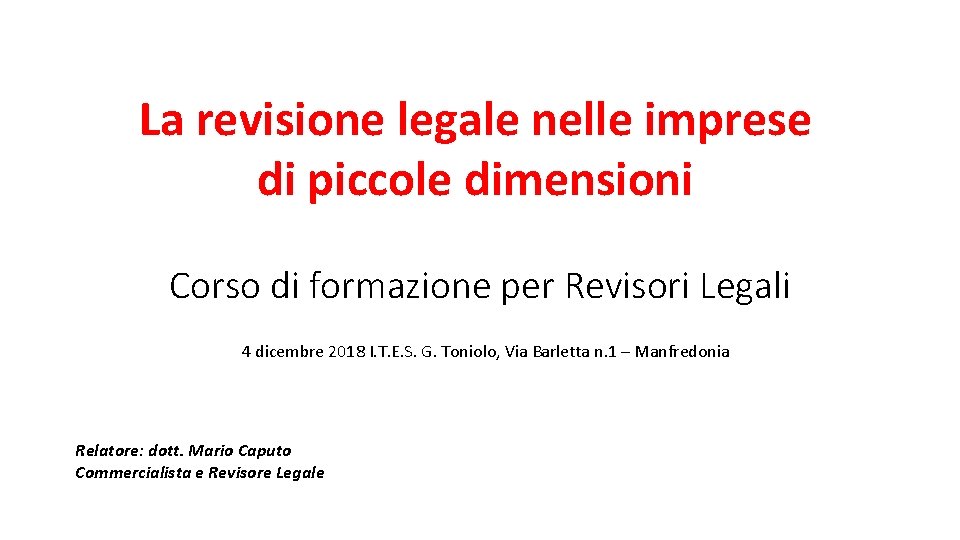 La revisione legale nelle imprese di piccole dimensioni

Corso di formazione per Revisori Legali

4 dicembre 2018 I.T.E.S. G. Toniolo, Via Barletta n.1 – Manfredonia

Relatore: dott. Mario Caputo
Commercialista e Revisore Legale